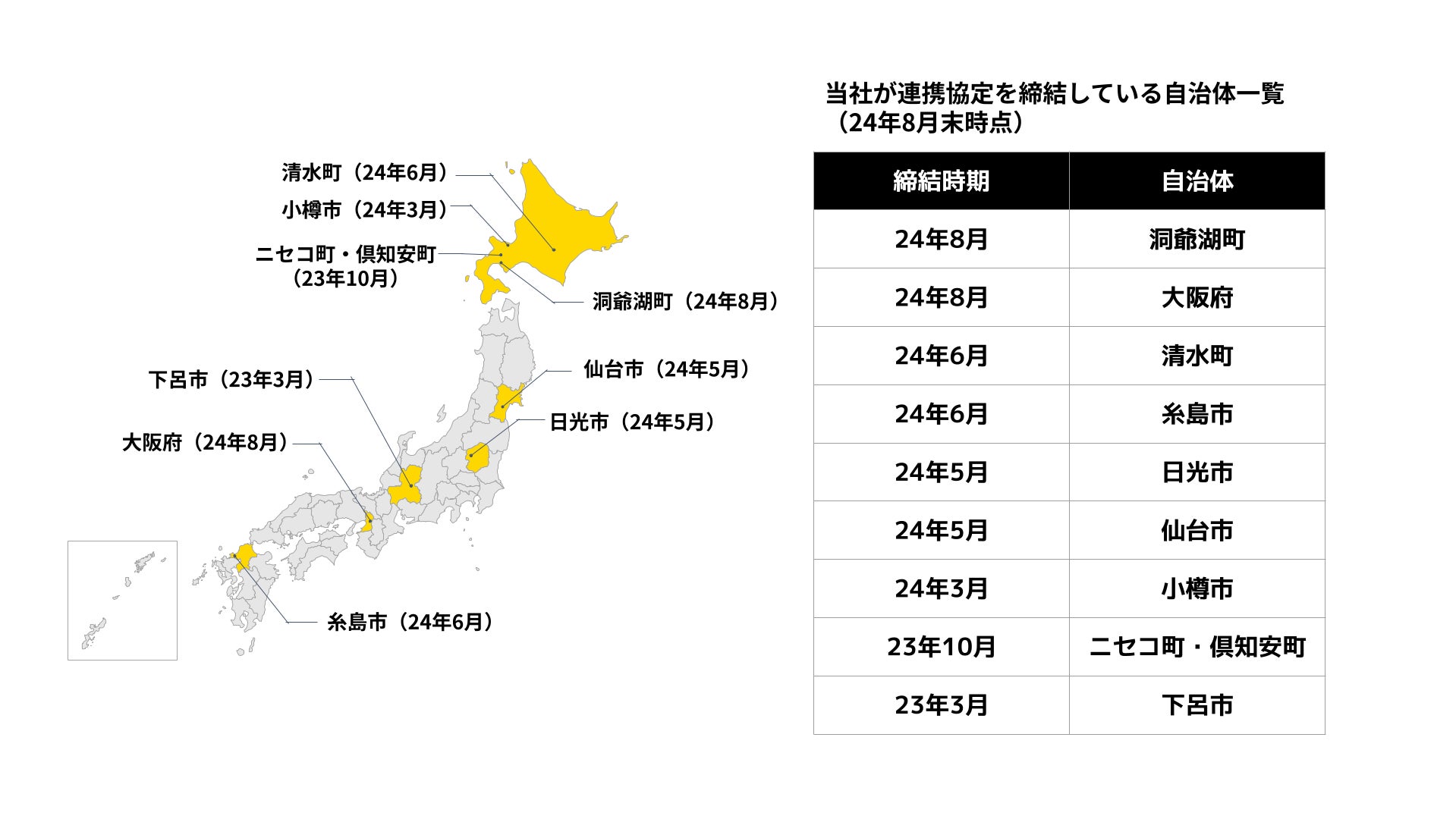 清水町（24年6月）

小樽市（24年3月）

ニセコ町・倶知安町（23年10月）

洞爺湖町（24年8月）

仙台市（24年5月）

下呂市（23年3月）

日光市（24年5月）

大阪府（24年8月）

糸島市（24年6月）

当社が連携協定を締結している自治体一覧（24年8月末時点）

| 締結時期 | 自治体 |
|---|---|
| 24年8月 | 洞爺湖町 |
| 24年8月 | 大阪府 |
| 24年6月 | 清水町 |
| 24年6月 | 糸島市 |
| 24年5月 | 日光市 |
| 24年5月 | 仙台市 |
| 24年3月 | 小樽市 |
| 23年10月 | ニセコ町・倶知安町 |
| 23年3月 | 下呂市 |